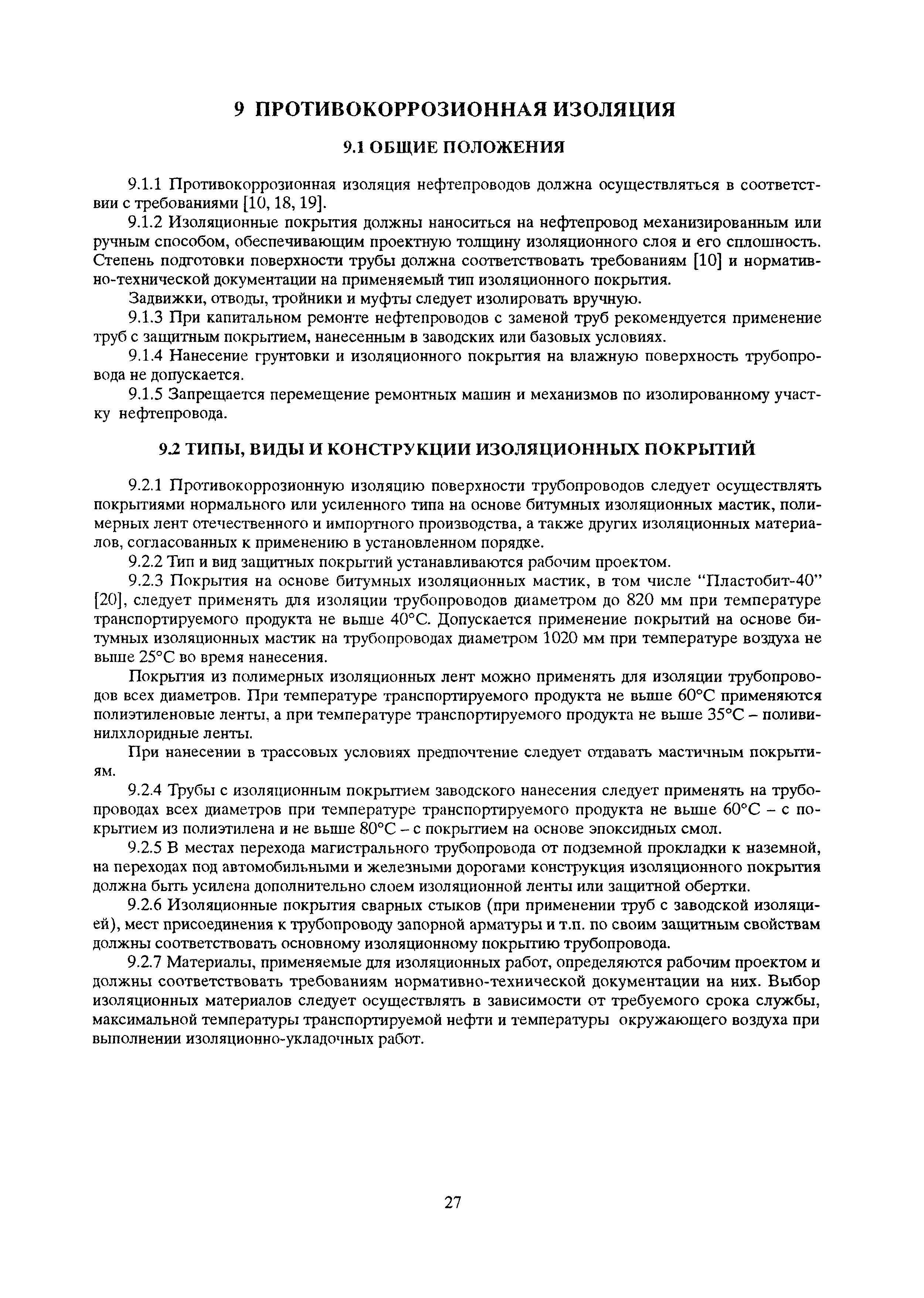 9 ПРОТИВОКОРРОЗИОННАЯ ИЗОЛЯЦИЯ

9.1 ОБЩИЕ ПОЛОЖЕНИЯ

9.1.1 Противокоррозионная изоляция нефтепроводов должна осуществляться в соответствии с требованиями [10, 18, 19].

9.1.2 Изоляционные покрытия должны наноситься на нефтепровод механизированным или ручным способом, обеспечивающим проектную толщину изоляционного слоя и его сплошность. Степень подготовки поверхности трубы должна соответствовать требованиям [10] и нормативно-технической документации на применяемый тип изоляционного покрытия.

Задвижки, отводы, тройники и муфты следует изолировать вручную.

9.1.3 При капитальном ремонте нефтепроводов с заменой труб рекомендуется применение труб с защитным покрытием, нанесенным в заводских или базовых условиях.

9.1.4 Нанесение грунтовки и изоляционного покрытия на влажную поверхность трубопровода не допускается.

9.1.5 Запрещается перемещение ремонтных машин и механизмов по изолированному участку нефтепровода.

9.2 ТИПЫ, ВИДЫ И КОНСТРУКЦИИ ИЗОЛЯЦИОННЫХ ПОКРЫТИЙ

9.2.1 Противокоррозионную изоляцию поверхности трубопроводов следует осуществлять покрытиями нормального или усиленного типа на основе битумных изоляционных мастик, полимерных лент отечественного и импортного производства, а также других изоляционных материалов, согласованных к применению в установленном порядке.

9.2.2 Тип и вид защитных покрытий устанавливаются рабочим проектом.

9.2.3 Покрытия на основе битумных изоляционных мастик, в том числе “Пластобит-40” [20], следует применять для изоляции трубопроводов диаметром до 820 мм при температуре транспортируемого продукта не выше 40°С. Допускается применение покрытий на основе битумных изоляционных мастик на трубопроводах диаметром 1020 мм при температуре воздуха не выше 25°С во время нанесения.

Покрытия из полимерных изоляционных лент можно применять для изоляции трубопроводов всех диаметров. При температуре транспортируемого продукта не выше 60°С применяются полиэтиленовые ленты, а при температуре транспортируемого продукта не выше 35°С – поливинилхлоридные ленты.

При нанесении в трассовых условиях предпочтение следует отдавать мастичным покрытиям.

9.2.4 Трубы с изоляционным покрытием заводского нанесения следует применять на трубопроводах всех диаметров при температуре транспортируемого продукта не выше 60°С – с покрытием из полиэтилена и не выше 80°С – с покрытием на основе эпоксидных смол.

9.2.5 В местах перехода магистрального трубопровода от подземной прокладки к наземной, на переходах под автомобильными и железными дорогами конструкция изоляционного покрытия должна быть усилена дополнительно слоем изоляционной ленты или защитной обертки.

9.2.6 Изоляционные покрытия сварных стыков (при применении труб с заводской изоляцией), мест присоединения к трубопроводу запорной арматуры и т.п. по своим защитным свойствам должны соответствовать основному изоляционному покрытию трубопровода.

9.2.7 Материалы, применяемые для изоляционных работ, определяются рабочим проектом и должны соответствовать требованиям нормативно-технической документации на них. Выбор изоляционных материалов следует осуществлять в зависимости от требуемого срока службы, максимальной температуры транспортируемой нефти и температуры окружающего воздуха при выполнении изоляционно-укладочных работ.

27